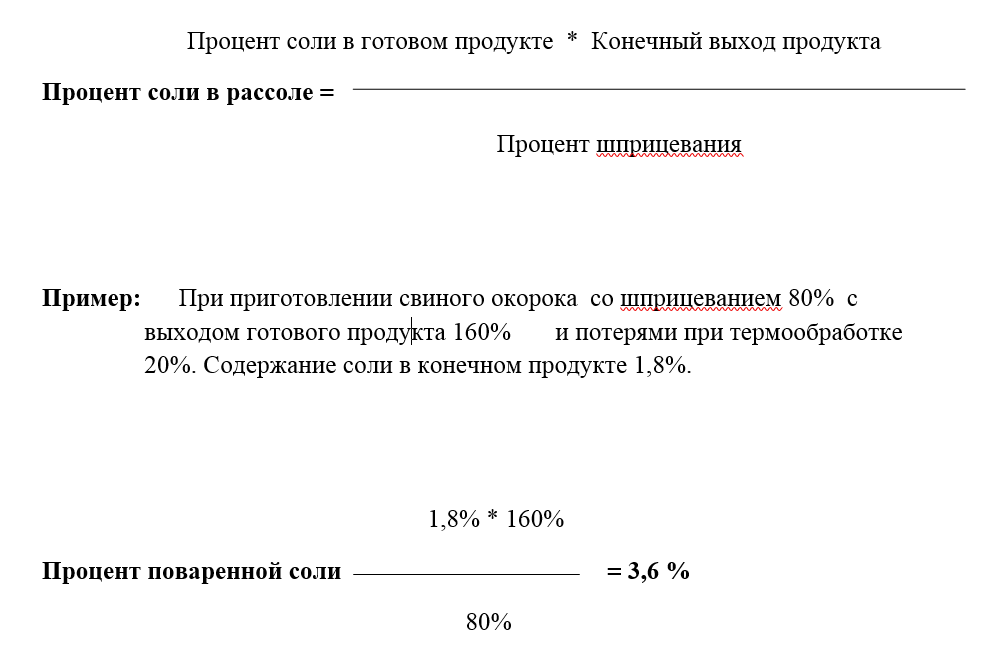 **Процент соли в рассоле =** $\frac{\text{Процент соли в готовом продукте * Конечный выход продукта}}{\text{Процент шприцевания}}$

**Пример:** При приготовлении свиного окорока со шприцеванием 80% с выходом готового продукта 160% и потерями при термообработке 20%. Содержание соли в конечном продукте 1,8%.

**Процент поваренной соли** $\frac{1,8\% * 160\%}{80\%}$ **= 3,6 %**